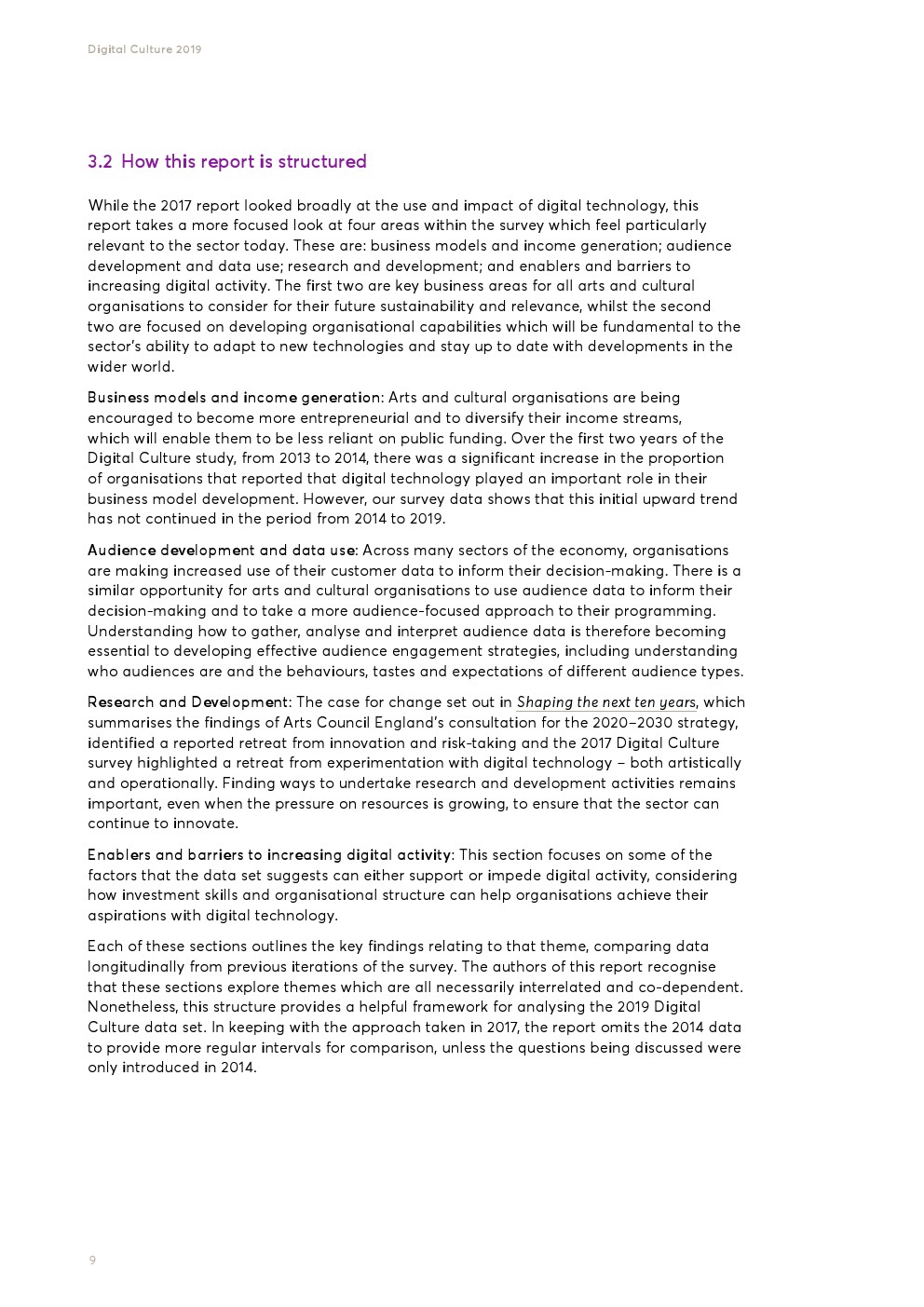 Digital Culture 2019

3.2 How this report is structured

While the 2017 report looked broadly at the use and impact of digital technology, this report takes a more focused look at four areas within the survey which feel particularly relevant to the sector today. These are: business models and income generation; audience development and data use; research and development; and enablers and barriers to increasing digital activity. The first two are key business areas for all arts and cultural organisations to consider for their future sustainability and relevance, whilst the second two are focused on developing organisational capabilities which will be fundamental to the sector's ability to adapt to new technologies and stay up to date with developments in the wider world.

Business models and income generation: Arts and cultural organisations are being encouraged to become more entrepreneurial and to diversify their income streams, which will enable them to be less reliant on public funding. Over the first two years of the Digital Culture study, from 2013 to 2014, there was a significant increase in the proportion of organisations that reported that digital technology played an important role in their business model development. However, our survey data shows that this initial upward trend has not continued in the period from 2014 to 2019.

Audience development and data use: Across many sectors of the economy, organisations are making increased use of their customer data to inform their decision-making. There is a similar opportunity for arts and cultural organisations to use audience data to inform their decision-making and to take a more audience-focused approach to their programming. Understanding how to gather, analyse and interpret audience data is therefore becoming essential to developing effective audience engagement strategies, including understanding who audiences are and the behaviours, tastes and expectations of different audience types.

Research and Development: The case for change set out in Shaping the next ten years, which summarises the findings of Arts Council England's consultation for the 2020–2030 strategy, identified a reported retreat from innovation and risk-taking and the 2017 Digital Culture survey highlighted a retreat from experimentation with digital technology – both artistically and operationally. Finding ways to undertake research and development activities remains important, even when the pressure on resources is growing, to ensure that the sector can continue to innovate.

Enablers and barriers to increasing digital activity: This section focuses on some of the factors that the data set suggests can either support or impede digital activity, considering how investment skills and organisational structure can help organisations achieve their aspirations with digital technology.

Each of these sections outlines the key findings relating to that theme, comparing data longitudinally from previous iterations of the survey. The authors of this report recognise that these sections explore themes which are all necessarily interrelated and co-dependent. Nonetheless, this structure provides a helpful framework for analysing the 2019 Digital Culture data set. In keeping with the approach taken in 2017, the report omits the 2014 data to provide more regular intervals for comparison, unless the questions being discussed were only introduced in 2014.

9